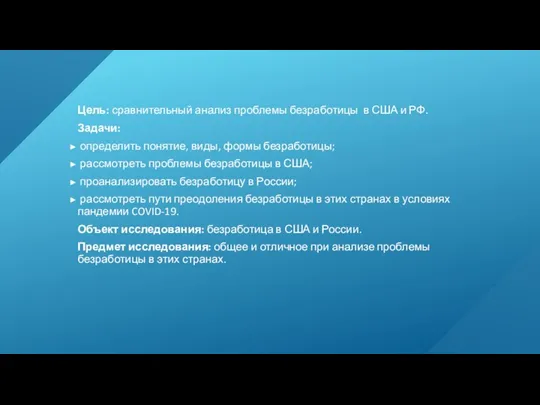 Цель: сравнительный анализ проблемы безработицы в США и РФ.

Задачи:

► определить понятие, виды, формы безработицы;

► рассмотреть проблемы безработицы в США;

► проанализировать безработицу в России;

► рассмотреть пути преодоления безработицы в этих странах в условиях пандемии COVID-19.

Объект исследования: безработица в США и России.

Предмет исследования: общее и отличное при анализе проблемы безработицы в этих странах.